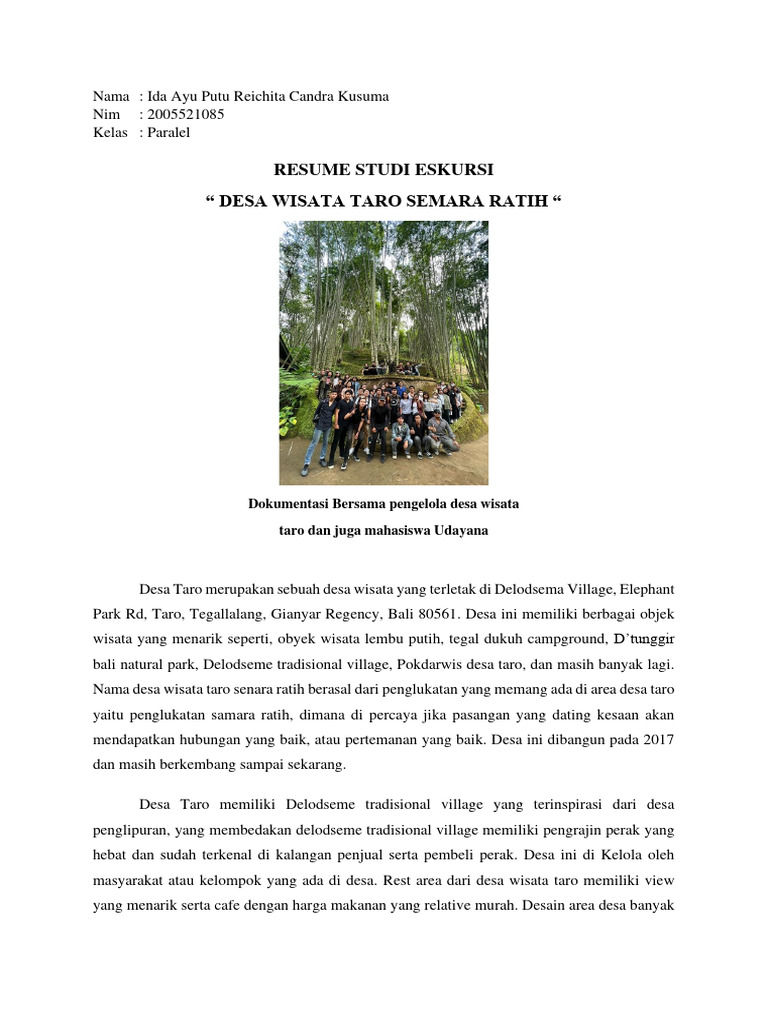 Nama : Ida Ayu Putu Reichita Candra Kusuma
Nim : 2005521085
Kelas : Paralel

RESUME STUDI ESKURSI

“ DESA WISATA TARO SEMARA RATIH “

Dokumentasi Bersama pengelola desa wisata taro dan juga mahasiswa Udayana

Desa Taro merupakan sebuah desa wisata yang terletak di Delodsema Village, Elephant Park Rd, Taro, Tegallalang, Gianyar Regency, Bali 80561. Desa ini memiliki berbagai objek wisata yang menarik seperti, obyek wisata lembu putih, tegal dukuh campground, D’tunggir bali natural park, Delodseme tradisional village, Pokdarwis desa taro, dan masih banyak lagi. Nama desa wisata taro senara ratih berasal dari penglukatan yang memang ada di area desa taro yaitu penglukatan samara ratih, dimana di percaya jika pasangan yang dating kesaan akan mendapatkan hubungan yang baik, atau pertemanan yang baik. Desa ini dibangun pada 2017 dan masih berkembang sampai sekarang.

Desa Taro memiliki Delodseme tradisional village yang terinspirasi dari desa penglipuran, yang membedakan delodseme tradisional village memiliki pengrajin perak yang hebat dan sudah terkenal di kalangan penjual serta pembeli perak. Desa ini di Kelola oleh masyarakat atau kelompok yang ada di desa. Rest area dari desa wisata taro memiliki view yang menarik serta cafe dengan harga makanan yang relative murah. Desain area desa banyak